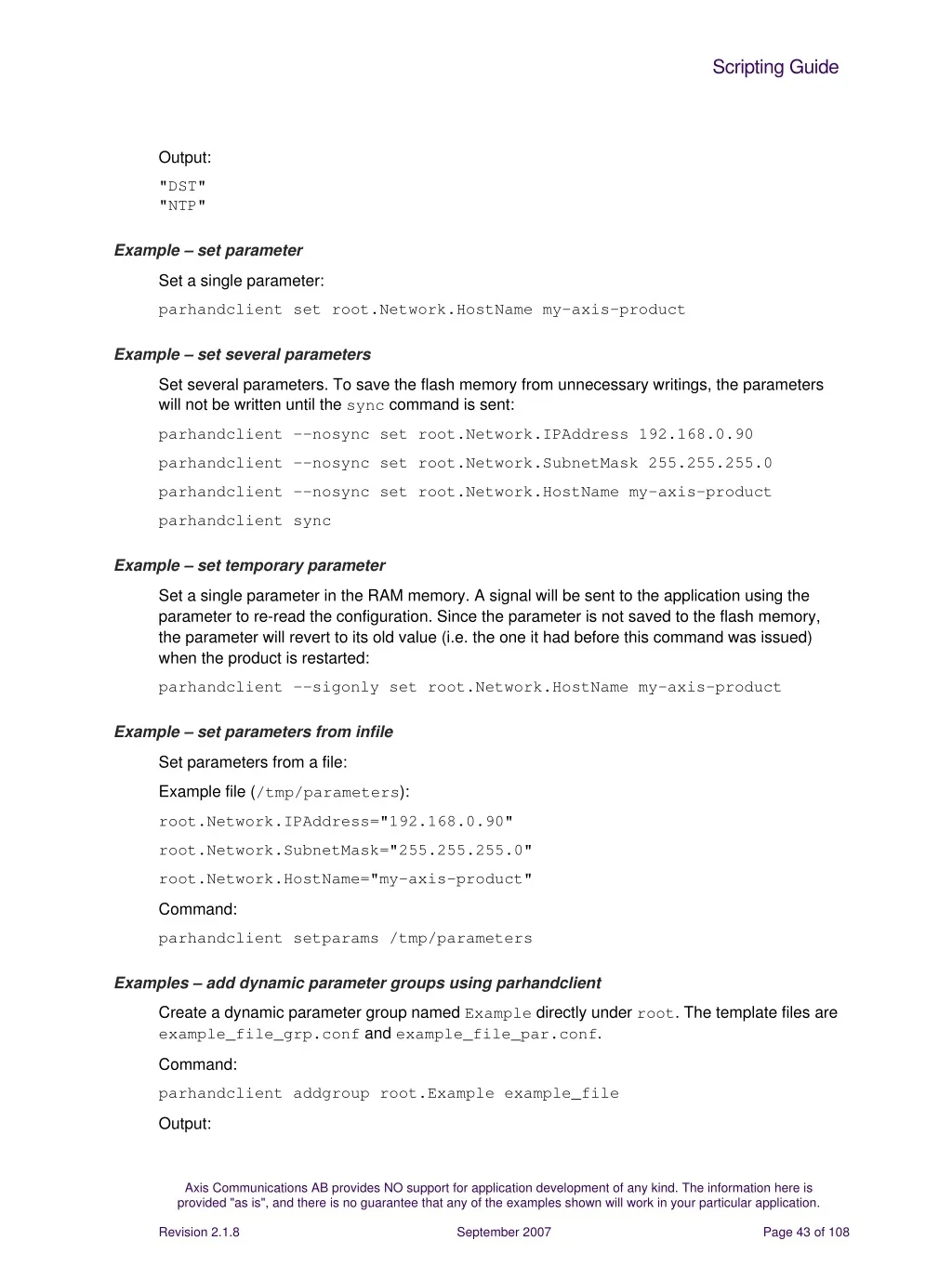 Scripting Guide

Output:

"DST"
"NTP"

Example – set parameter

Set a single parameter:

parhandclient set root.Network.HostName my-axis-product

Example – set several parameters

Set several parameters. To save the flash memory from unnecessary writings, the parameters will not be written until the sync command is sent:

parhandclient --nosync set root.Network.IPAddress 192.168.0.90

parhandclient --nosync set root.Network.SubnetMask 255.255.255.0

parhandclient --nosync set root.Network.HostName my-axis-product

parhandclient sync

Example – set temporary parameter

Set a single parameter in the RAM memory. A signal will be sent to the application using the parameter to re-read the configuration. Since the parameter is not saved to the flash memory, the parameter will revert to its old value (i.e. the one it had before this command was issued) when the product is restarted:

parhandclient --sigonly set root.Network.HostName my-axis-product

Example – set parameters from infile

Set parameters from a file:

Example file (/tmp/parameters):

root.Network.IPAddress="192.168.0.90"

root.Network.SubnetMask="255.255.255.0"

root.Network.HostName="my-axis-product"

Command:

parhandclient setparams /tmp/parameters

Examples – add dynamic parameter groups using parhandclient

Create a dynamic parameter group named Example directly under root. The template files are example_file_grp.conf and example_file_par.conf.

Command:

parhandclient addgroup root.Example example_file

Output:

Axis Communications AB provides NO support for application development of any kind. The information here is provided "as is", and there is no guarantee that any of the examples shown will work in your particular application.

Revision 2.1.8

September 2007

Page 43 of 108